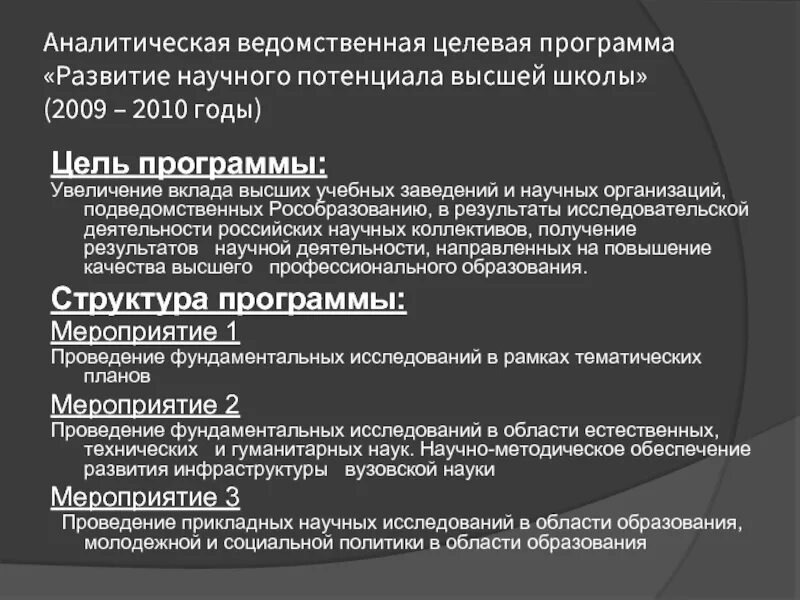 Аналитическая ведомственная целевая программа «Развитие научного потенциала высшей школы» (2009 – 2010 годы)

Цель программы:

Увеличение вклада высших учебных заведений и научных организаций, подведомственных Рособразованию, в результаты исследовательской деятельности российских научных коллективов, получение результатов научной деятельности, направленных на повышение качества высшего профессионального образования.

Структура программы:

Мероприятие 1

Проведение фундаментальных исследований в рамках тематических планов

Мероприятие 2

Проведение фундаментальных исследований в области естественных, технических и гуманитарных наук. Научно-методическое обеспечение развития инфраструктуры вузовской науки

Мероприятие 3

Проведение прикладных научных исследований в области образования, молодежной и социальной политики в области образования